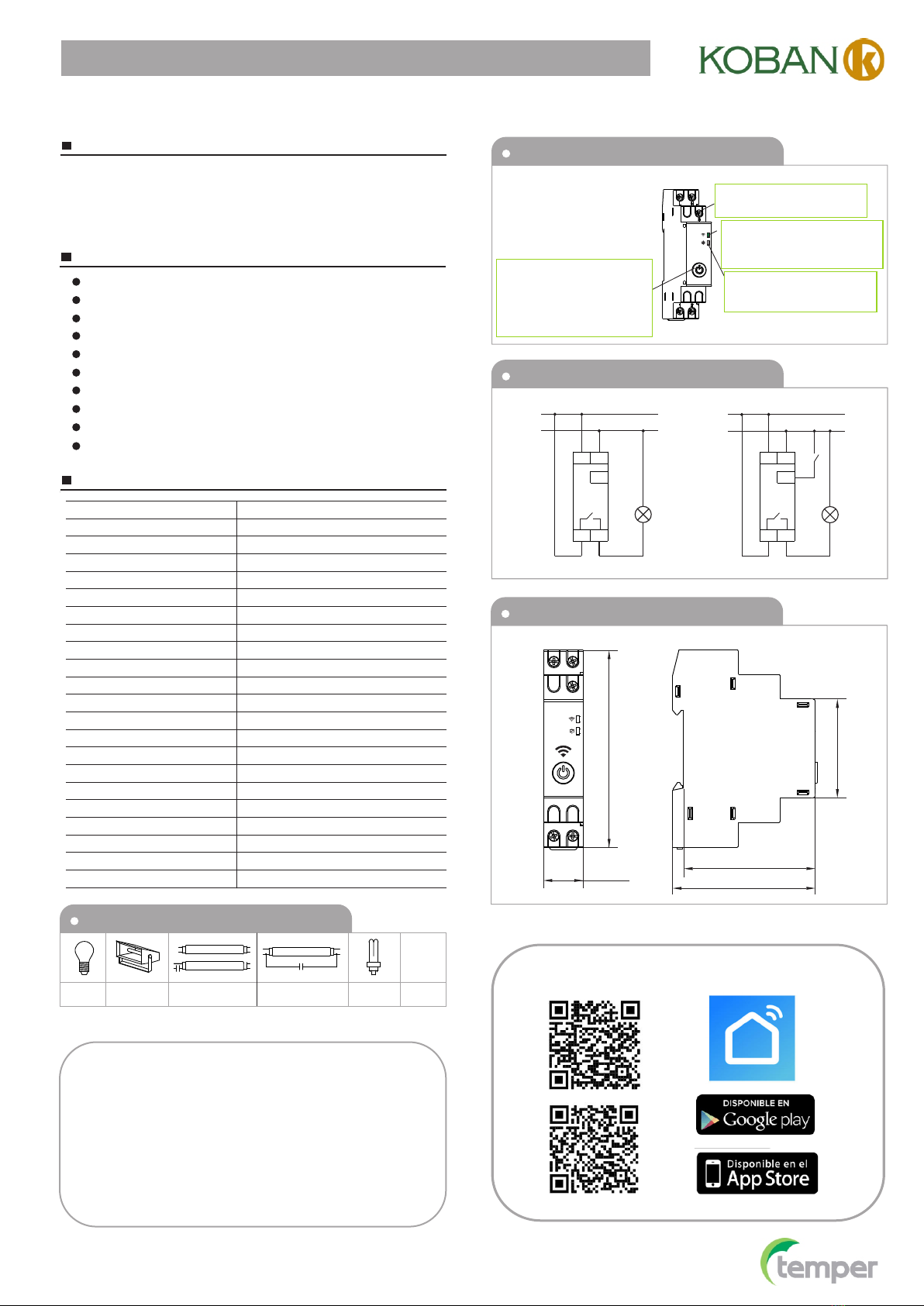 KOBAN

DISPONIBLE EN
Google play

Disponible en el
App Store

temper